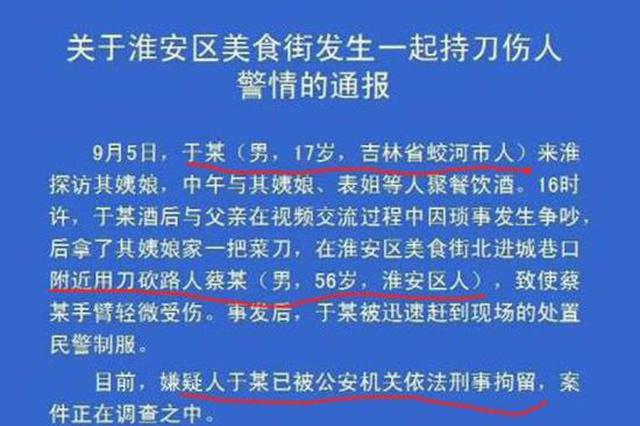 关于淮安区美食街发生一起持刀伤人警情的通报

9月5日，于某（男，17岁，吉林省蛟河市人）来淮探访其姨娘，中午与其姨娘、表姐等人聚餐饮酒。16时许，于某酒后与父亲在视频交流过程中因琐事发生争吵，后拿了其姨娘家一把菜刀，在淮安区美食街北进城巷口附近用刀砍路人蔡某（男，56岁，淮安区人），致使蔡某手臂轻微受伤。事发后，于某被迅速赶到现场的处置民警制服。

目前，嫌疑人于某已被公安机关依法刑事拘留，案件正在调查之中。